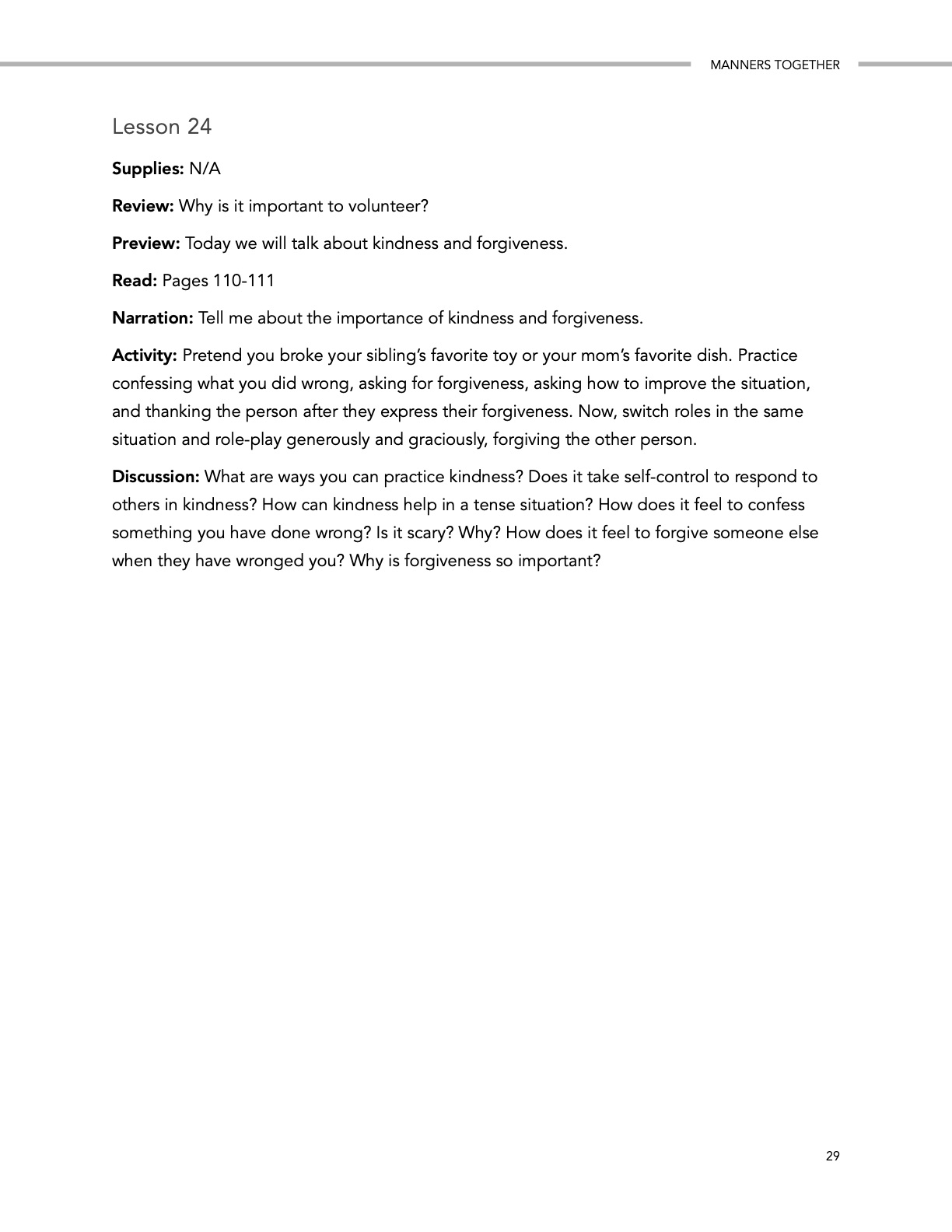 MANNERS TOGETHER

Lesson 24

Supplies: N/A

Review: Why is it important to volunteer?

Preview: Today we will talk about kindness and forgiveness.

Read: Pages 110-111

Narration: Tell me about the importance of kindness and forgiveness.

Activity: Pretend you broke your sibling's favorite toy or your mom's favorite dish. Practice confessing what you did wrong, asking for forgiveness, asking how to improve the situation, and thanking the person after they express their forgiveness. Now, switch roles in the same situation and role-play generously and graciously, forgiving the other person.

Discussion: What are ways you can practice kindness? Does it take self-control to respond to others in kindness? How can kindness help in a tense situation? How does it feel to confess something you have done wrong? Is it scary? Why? How does it feel to forgive someone else when they have wronged you? Why is forgiveness so important?

29